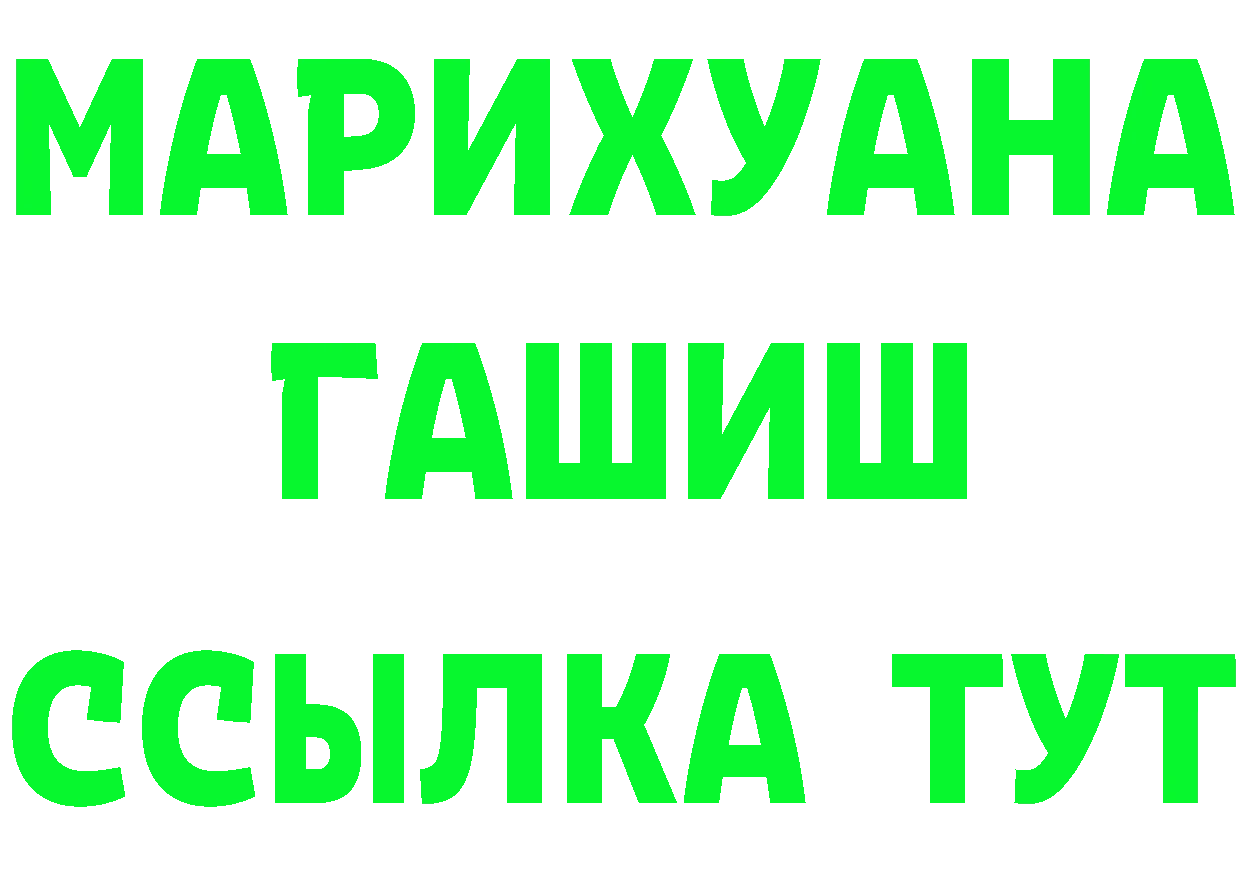 МАРИХУАНА
ГАШИШ
ССЫЛКА ТУТ